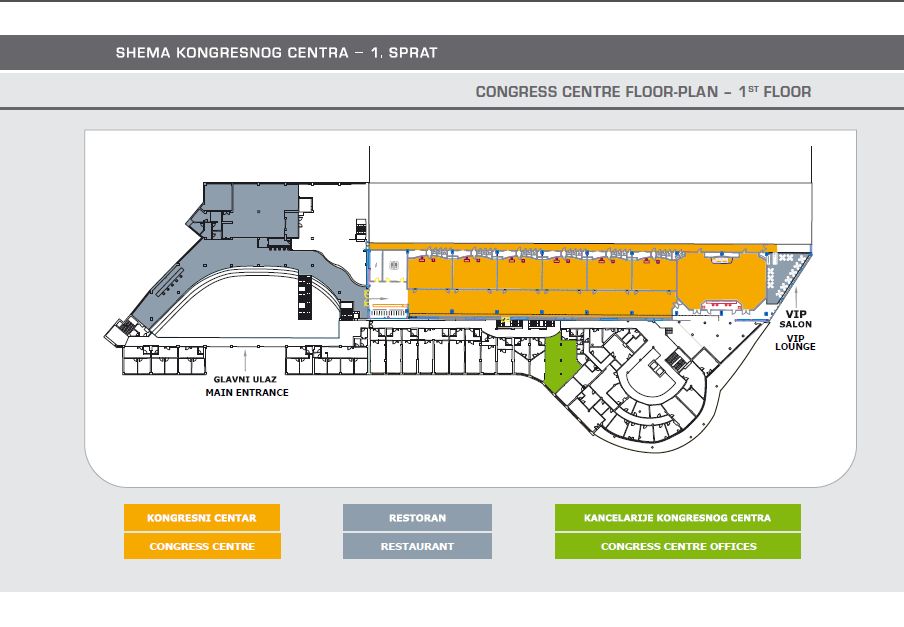 SHEMA KONGRESNOG CENTRA – 1. SPRAT

CONGRESS CENTRE FLOOR-PLAN – 1$^{ST}$ FLOOR

VIP SALON
VIP LOUNGE

GLAVNI ULAZ
MAIN ENTRANCE

KONGRESNI CENTAR
CONGRESS CENTRE

RESTORAN
RESTAURANT

KANCELARIJE KONGRESNOG CENTRA
CONGRESS CENTRE OFFICES